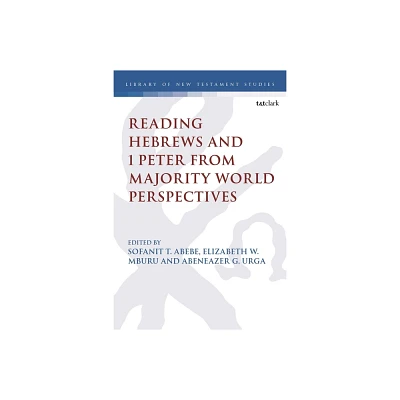 LIBRARY OF NEW TESTAMENT STUDIES

t&tclark

READING HEBREWS AND 1 PETER FROM MAJORITY WORLD PERSPECTIVES

EDITED BY
SOFANIT T. ABEBE, ELIZABETH W. MBURU AND ABENEAZER G. URGA